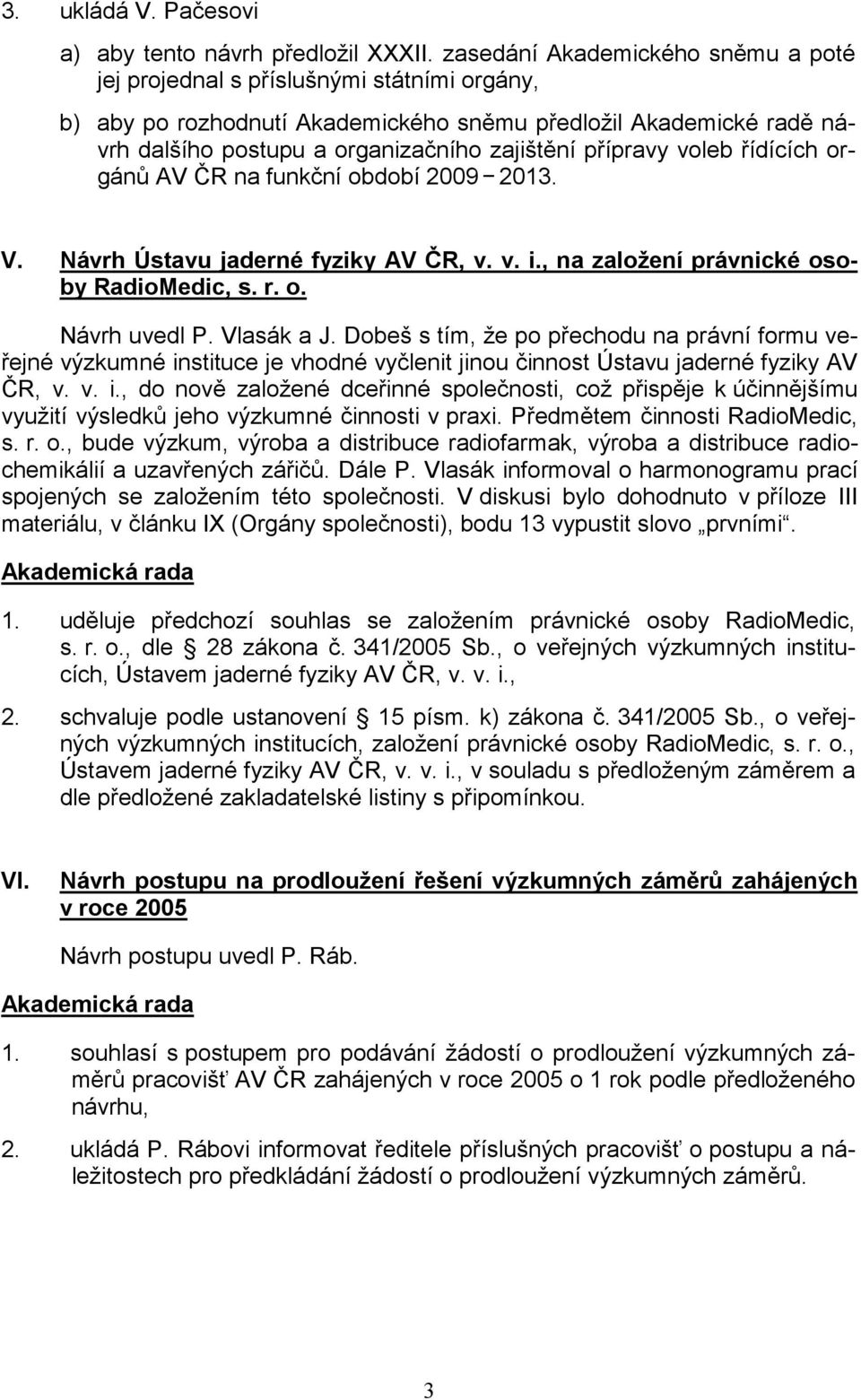 3. ukládá V. Pačesovi

a) aby tento návrh předložil XXXII. zasedání Akademického sněmu a poté jej projednal s příslušnými státními orgány,

b) aby po rozhodnutí Akademického sněmu předložil Akademické radě návrh dalšího postupu a organizačního zajištění přípravy voleb řídících orgánů AV ČR na funkční období 2009 – 2013.

V. Návrh Ústavu jaderné fyziky AV ČR, v. v. i., na založení právnické osoby RadioMedic, s. r. o.

Návrh uvedl P. Vlasák a J. Dobeš s tím, že po přechodu na právní formu veřejné výzkumné instituce je vhodné vyčlenit jinou činnost Ústavu jaderné fyziky AV ČR, v. v. i., do nově založené dceřinné společnosti, což přispěje k účinnějšímu využití výsledků jeho výzkumné činnosti v praxi. Předmětem činnosti RadioMedic, s. r. o., bude výzkum, výroba a distribuce radiofarmak, výroba a distribuce radiochemikálií a uzavřených zářičů. Dále P. Vlasák informoval o harmonogramu prací spojených se založením této společnosti. V diskusi bylo dohodnuto v příloze III materiálu, v článku IX (Orgány společnosti), bodu 13 vypustit slovo „prvními“.

Akademická rada

1. uděluje předchozí souhlas se založením právnické osoby RadioMedic, s. r. o., dle § 28 zákona č. 341/2005 Sb., o veřejných výzkumných institucích, Ústavem jaderné fyziky AV ČR, v. v. i.,

2. schvaluje podle ustanovení § 15 písm. k) zákona č. 341/2005 Sb., o veřejných výzkumných institucích, založení právnické osoby RadioMedic, s. r. o., Ústavem jaderné fyziky AV ČR, v. v. i., v souladu s předloženým záměrem a dle předložené zakladatelské listiny s připomínkou.

VI. Návrh postupu na prodloužení řešení výzkumných záměrů zahájených v roce 2005

Návrh postupu uvedl P. Ráb.

Akademická rada

1. souhlasí s postupem pro podávání žádostí o prodloužení výzkumných záměrů pracovišť AV ČR zahájených v roce 2005 o 1 rok podle předloženého návrhu,

2. ukládá P. Rábovi informovat ředitele příslušných pracovišť o postupu a náležitostech pro předkládání žádostí o prodloužení výzkumných záměrů.

3